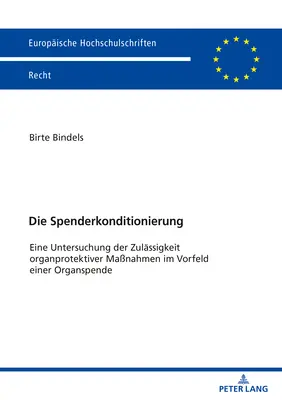 Europäische Hochschulschriften

Recht

Birte Bindels

Die Spenderkonditionierung

Eine Untersuchung der Zulässigkeit organprotektiver Maßnahmen im Vorfeld einer Organspende

PETER LANG